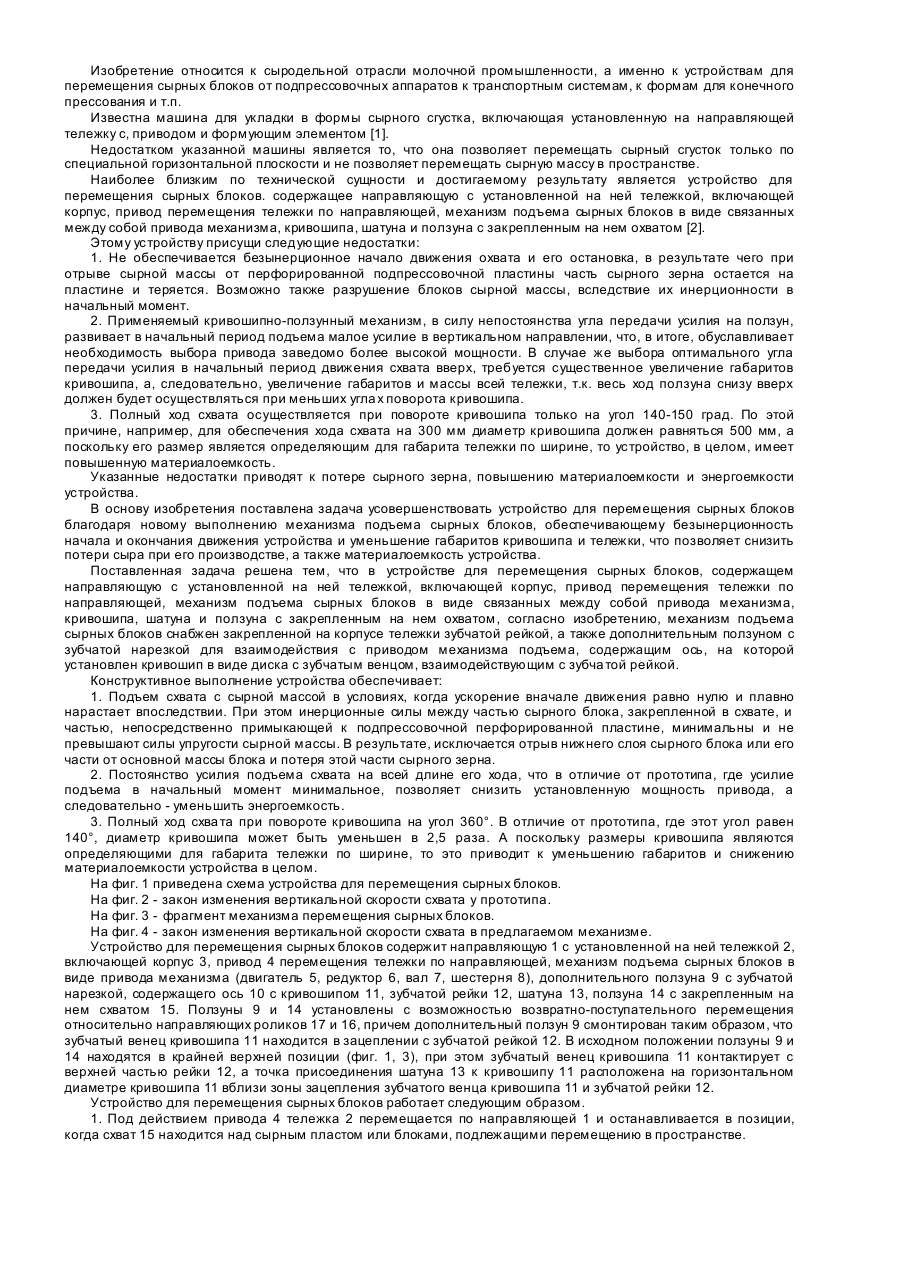 Изобретение относится к сыродельной отрасли молочной промышленности, а именно к устройствам для перемещения сырных блоков от подпрессовочных аппаратов к транспортным системам, к формам для конечного прессования и т.п.

Известна машина для укладки в формы сырного сгустка, включающая установленную на направляющей тележку с, приводом и формующим элементом [1].

Недостатком указанной машины является то, что она позволяет перемещать сырный сгусток только по специальной горизонтальной плоскости и не позволяет перемещать сырную массу в пространстве.

Наиболее близким по технической сущности и достигаемому результату является устройство для перемещения сырных блоков. содержащее направляющую с установленной на ней тележкой, включающей корпус, привод перемещения тележки по направляющей, механизм подъема сырных блоков в виде связанных между собой привода механизма, кривошипа, шатуна и ползуна с закрепленным на нем охватом [2].

Этому устройству присущи следующие недостатки:

1. Не обеспечивается безынерционное начало движения охвата и его остановка, в результате чего при отрыве сырной массы от перфорированной подпрессовочной пластины часть сырного зерна остается на пластине и теряется. Возможно также разрушение блоков сырной массы, вследствие их инерционности в начальный момент.

2. Применяемый кривошипно-ползунный механизм, в силу непостоянства угла передачи усилия на ползун, развивает в начальный период подъема малое усилие в вертикальном направлении, что, в итоге, обуславливает необходимость выбора привода заведомо более высокой мощности. В случае же выбора оптимального угла передачи усилия в начальный период движения схвата вверх, требуется существенное увеличение габаритов кривошипа, а, следовательно, увеличение габаритов и массы всей тележки, т.к. весь ход ползуна снизу вверх должен будет осуществляться при меньших углах поворота кривошипа.

3. Полный ход схвата осуществляется при повороте кривошипа только на угол 140-150 град. По этой причине, например, для обеспечения хода схвата на 300 мм диаметр кривошипа должен равняться 500 мм, а поскольку его размер является определяющим для габарита тележки по ширине, то устройство, в целом, имеет повышенную материалоемкость.

Указанные недостатки приводят к потере сырного зерна, повышению материалоемкости и энергоемкости устройства.

В основу изобретения поставлена задача усовершенствовать устройство для перемещения сырных блоков благодаря новому выполнению механизма подъема сырных блоков, обеспечивающему безынерционность начала и окончания движения устройства и уменьшение габаритов кривошипа и тележки, что позволяет снизить потери сыра при его производстве, а также материалоемкость устройства.

Поставленная задача решена тем, что в устройстве для перемещения сырных блоков, содержащем направляющую с установленной на ней тележкой, включающей корпус, привод перемещения тележки по направляющей, механизм подъема сырных блоков в виде связанных между собой привода механизма, кривошипа, шатуна и ползуна с закрепленным на нем охватом, согласно изобретению, механизм подъема сырных блоков снабжен закрепленной на корпусе тележки зубчатой рейкой, а также дополнительным ползуном с зубчатой нарезкой для взаимодействия с приводом механизма подъема, содержащим ось, на которой установлен кривошип в виде диска с зубчатым венцом, взаимодействующим с зубчатой рейкой.

Конструктивное выполнение устройства обеспечивает:

1. Подъем схвата с сырной массой в условиях, когда ускорение вначале движения равно нулю и плавно нарастает впоследствии. При этом инерционные силы между частью сырного блока, закрепленной в схвате, и частью, непосредственно примыкающей к подпрессовочной перфорированной пластине, минимальны и не превышают силы упругости сырной массы. В результате, исключается отрыв нижнего слоя сырного блока или его части от основной массы блока и потеря этой части сырного зерна.

2. Постоянство усилия подъема схвата на всей длине его хода, что в отличие от прототипа, где усилие подъема в начальный момент минимальное, позволяет снизить установленную мощность привода, а следовательно - уменьшить энергоемкость.

3. Полный ход схвата при повороте кривошипа на угол 360°. В отличие от прототипа, где этот угол равен 140°, диаметр кривошипа может быть уменьшен в 2,5 раза. А поскольку размеры кривошипа являются определяющими для габарита тележки по ширине, то это приводит к уменьшению габаритов и снижению материалоемкости устройства в целом.

На фиг. 1 приведена схема устройства для перемещения сырных блоков.

На фиг. 2 - закон изменения вертикальной скорости схвата у прототипа.

На фиг. 3 - фрагмент механизма перемещения сырных блоков.

На фиг. 4 - закон изменения вертикальной скорости схвата в предлагаемом механизме.

Устройство для перемещения сырных блоков содержит направляющую 1 с установленной на ней тележкой 2, включающей корпус 3, привод 4 перемещения тележки по направляющей, механизм подъема сырных блоков в виде привода механизма (двигатель 5, редуктор 6, вал 7, шестерня 8), дополнительного ползуна 9 с зубчатой нарезкой, содержащего ось 10 с кривошипом 11, зубчатой рейки 12, шатуна 13, ползуна 14 с закрепленным на нем схватом 15. Ползуны 9 и 14 установлены с возможностью возвратно-поступательного перемещения относительно направляющих роликов 17 и 16, причем дополнительный ползун 9 смонтирован таким образом, что зубчатый венец кривошипа 11 находится в зацеплении с зубчатой рейкой 12. В исходном положении ползуны 9 и 14 находятся в крайней верхней позиции (фиг. 1, 3), при этом зубчатый венец кривошипа 11 контактирует с верхней частью рейки 12, а точка присоединения шатуна 13 к кривошипу 11 расположена на горизонтальном диаметре кривошипа 11 вблизи зоны зацепления зубчатого венца кривошипа 11 и зубчатой рейки 12.

Устройство для перемещения сырных блоков работает следующим образом.

1. Под действием привода 4 тележка 2 перемещается по направляющей 1 и останавливается в позиции, когда схват 15 находится над сырным пластом или блоками, подлежащими перемещению в пространстве.